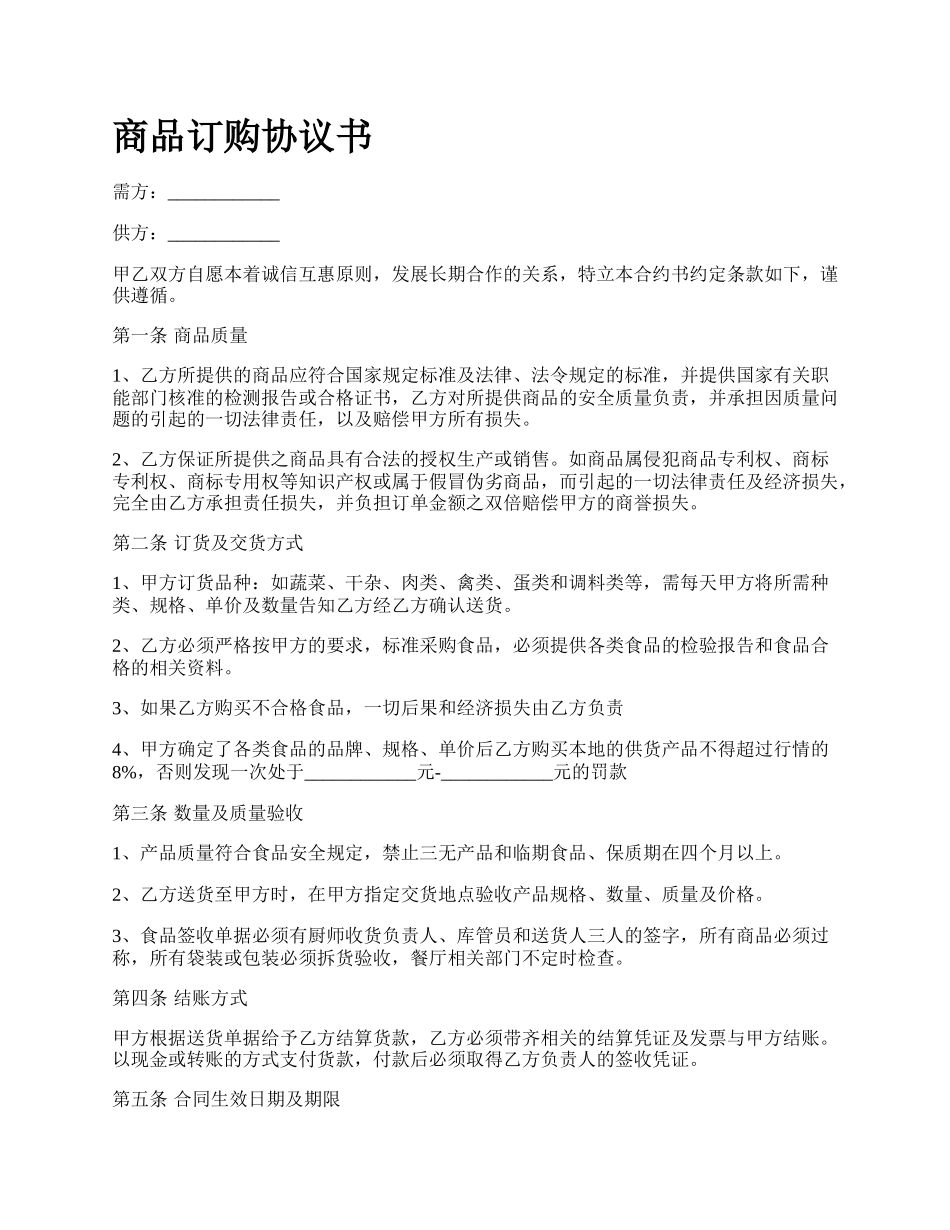 商品订购协议书

需方：____________

供方：____________

甲乙双方自愿本着诚信互惠原则，发展长期合作的关系，特立本合约书约定条款如下，谨供遵循。

第一条 商品质量

1、乙方所提供的商品应符合国家规定标准及法律、法令规定的标准，并提供国家有关职能部门核准的检测报告或合格证书，乙方对所提供商品的安全质量负责，并承担因质量问题的引起的一切法律责任，以及赔偿甲方所有损失。

2、乙方保证所提供之商品具有合法的授权生产或销售。如商品属侵犯商品专利权、商标专利权、商标专用权等知识产权或属于假冒伪劣商品，而引起的一切法律责任及经济损失，完全由乙方承担责任损失，并负担订单金额之双倍赔偿甲方的商誉损失。

第二条 订货及交货方式

1、甲方订货品种：如蔬菜、干杂、肉类、禽类、蛋类和调料类等，需每天甲方将所需种类、规格、单价及数量告知乙方经乙方确认送货。

2、乙方必须严格按甲方的要求，标准采购食品，必须提供各类食品的检验报告和食品合格的相关资料。

3、如果乙方购买不合格食品，一切后果和经济损失由乙方负责

4、甲方确定了各类食品的品牌、规格、单价后乙方购买本地的供货产品不得超过行情的8%，否则发现一次处于____________元-____________元的罚款

第三条 数量及质量验收

1、产品质量符合食品安全规定，禁止三无产品和临期食品、保质期在四个月以上。

2、乙方送货至甲方时，在甲方指定交货地点验收产品规格、数量、质量及价格。

3、食品签收单据必须有厨师收货负责人、库管员和送货人三人的签字，所有商品必须过称，所有袋装或包装必须拆货验收，餐厅相关部门不定时检查。

第四条 结账方式

甲方根据送货单据给予乙方结算货款，乙方必须带齐相关的结算凭证及发票与甲方结账。以现金或转账的方式支付货款，付款后必须取得乙方负责人的签收凭证。

第五条 合同生效日期及期限